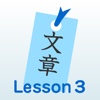 文章
Lesson 3